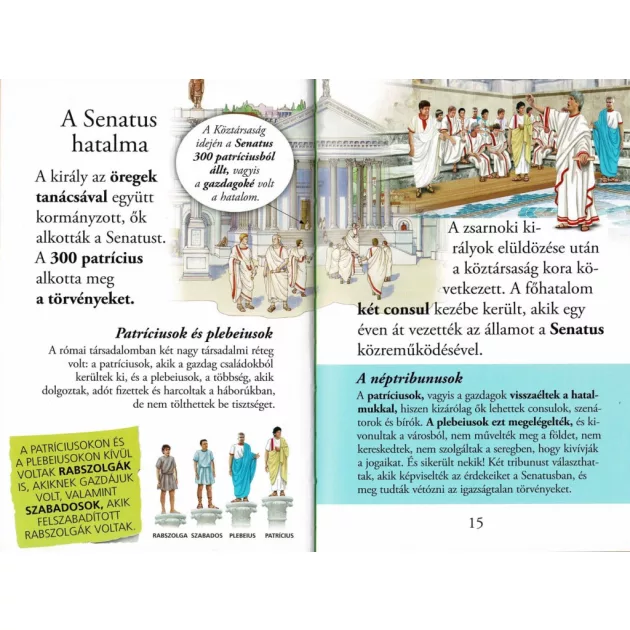 A Senatus hatalma

A király az öregek tanácsával együtt kormányzott, ők alkották a Senatust. A 300 patrícius alkotta meg a törvényeket.

A Köztársaság idején a Senatus 300 patríciusból állt, vagyis a gazdagoké volt a hatalom.

Patríciusok és plebeiusok

A római társadalomban két nagy társadalmi réteg volt: a patríciusok, akik a gazdag családokból kerültek ki, és a plebeiusok, a többség, akik dolgoztak, adót fizettek és harcoltak a háborúkban, de nem tölthettek be tisztséget.

A PATRÍCIUSOKON ÉS A PLEBEIUSOKON KÍVÜL VOLTAK RABSZOLGÁK IS, AKIKNEK GAZDÁJUK VOLT, VALAMINT SZABADOSOK, AKIK FELSZABADÍTOTT RABSZOLGÁK VOLTAK.

RABSZOLGA SZABADOS PLEBEIUS PATRÍCIUS

A zsarnoki királyok elüldözése után a köztársaság kora következett. A főhatalom két consul kezébe került, akik egy éven át vezették az államot a Senatus közreműködésével.

A néptribunusok

A patríciusok, vagyis a gazdagok visszaéltek a hatalmukkal, hiszen kizárólag ők lehettek consulok, szenátorok és bírók. A plebeiusok ezt megelégelték, és kivonultak a városból, nem művelték meg a földet, nem kereskedtek, nem szolgáltak a seregben, hogy kivívják a jogaikat. És sikerült nekik! Két tribunust választhattak, akik képviselték az érdekeiket a Senatusban, és meg tudták vétózni az igazságtalan törvényeket.

15